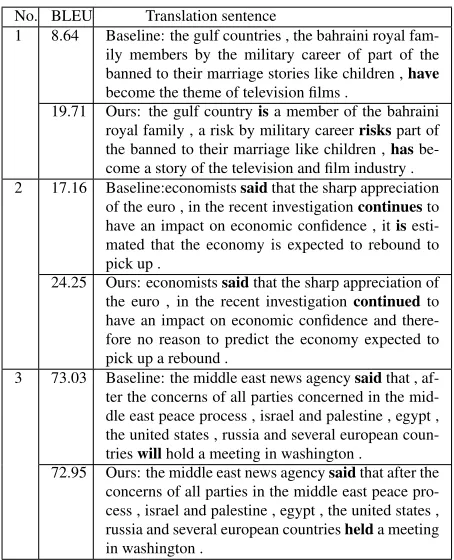 | No. | BLEU | Translation sentence |
|---|---|---|
| 1 | 8.64 | Baseline: the gulf countries , the bahraini royal family members by the military career of part of the banned to their marriage stories like children , have become the theme of television films . |
| | 19.71 | Ours: the gulf country is a member of the bahraini royal family , a risk by military career risks part of the banned to their marriage like children , has become a story of the television and film industry . |
| 2 | 17.16 | Baseline:economists said that the sharp appreciation of the euro , in the recent investigation continues to have an impact on economic confidence , it is estimated that the economy is expected to rebound to pick up . |
| | 24.25 | Ours: economists said that the sharp appreciation of the euro , in the recent investigation continued to have an impact on economic confidence and therefore no reason to predict the economy expected to pick up a rebound . |
| 3 | 73.03 | Baseline: the middle east news agency said that , after the concerns of all parties concerned in the middle east peace process , israel and palestine , egypt , the united states , russia and several european countries will hold a meeting in washington . |
| | 72.95 | Ours: the middle east news agency said that after the concerns of all parties in the middle east peace process , israel and palestine , egypt , the united states , russia and several european countries held a meeting in washington . |